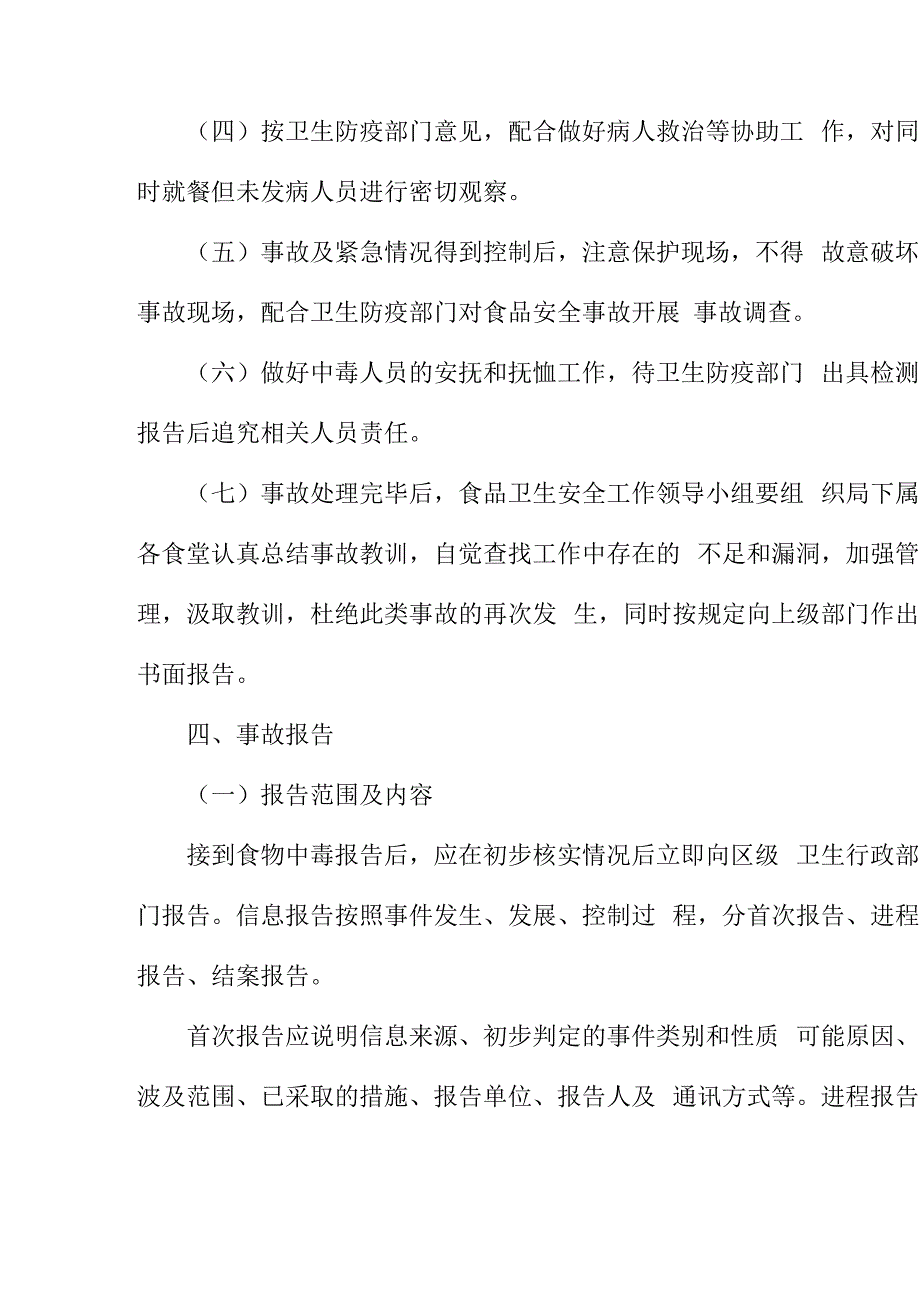 （四）按卫生防疫部门意见，配合做好病人救治等协助工 作，对同时就餐但未发病人员进行密切观察。

（五）事故及紧急情况得到控制后，注意保护现场，不得 故意破坏事故现场，配合卫生防疫部门对食品安全事故开展 事故调查。

（六）做好中毒人员的安抚和抚恤工作，待卫生防疫部门 出具检测报告后追究相关人员责任。

（七）事故处理完毕后，食品卫生安全工作领导小组要组 织局下属各食堂认真总结事故教训，自觉查找工作中存在的 不足和漏洞，加强管理，汲取教训，杜绝此类事故的再次发 生，同时按规定向上级部门作出书面报告。

四、事故报告

（一）报告范围及内容

接到食物中毒报告后，应在初步核实情况后立即向区级 卫生行政部门报告。信息报告按照事件发生、发展、控制过 程，分首次报告、进程报告、结案报告。

首次报告应说明信息来源、初步判定的事件类别和性质 可能原因、波及范围、已采取的措施、报告单位、报告人及 通讯方式等。进程报告